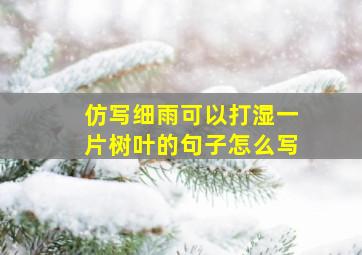 仿写细雨可以打湿一片树叶的句子怎么写